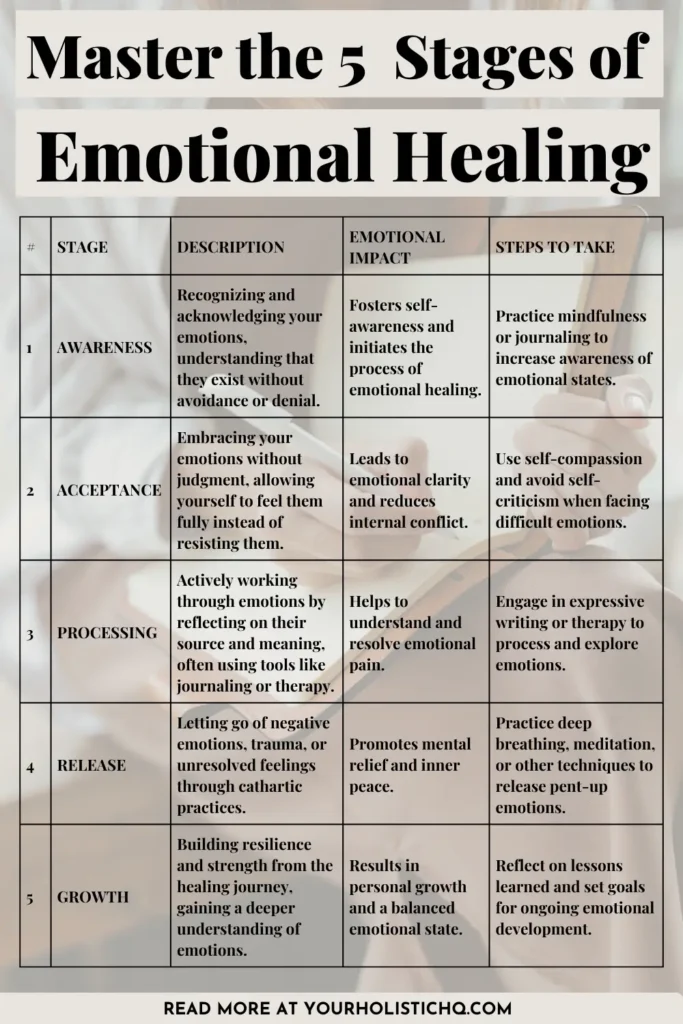 Master the 5 Stages of

Emotional Healing

| # | STAGE | DESCRIPTION | EMOTIONAL IMPACT | STEPS TO TAKE |
|---|---|---|---|---|
| 1 | AWARENESS | Recognizing and acknowledging your emotions, understanding that they exist without avoidance or denial. | Fosters self-awareness and initiates the process of emotional healing. | Practice mindfulness or journaling to increase awareness of emotional states. |
| 2 | ACCEPTANCE | Embracing your emotions without judgment, allowing yourself to feel them fully instead of resisting them. | Leads to emotional clarity and reduces internal conflict. | Use self-compassion and avoid self-criticism when facing difficult emotions. |
| 3 | PROCESSING | Actively working through emotions by reflecting on their source and meaning, often using tools like journaling or therapy. | Helps to understand and resolve emotional pain. | Engage in expressive writing or therapy to process and explore emotions. |
| 4 | RELEASE | Letting go of negative emotions, trauma, or unresolved feelings through cathartic practices. | Promotes mental relief and inner peace. | Practice deep breathing, meditation, or other techniques to release pent-up emotions. |
| 5 | GROWTH | Building resilience and strength from the healing journey, gaining a deeper understanding of emotions. | Results in personal growth and a balanced emotional state. | Reflect on lessons learned and set goals for ongoing emotional development. |

READ MORE AT YOURHOLISTICHQ.COM